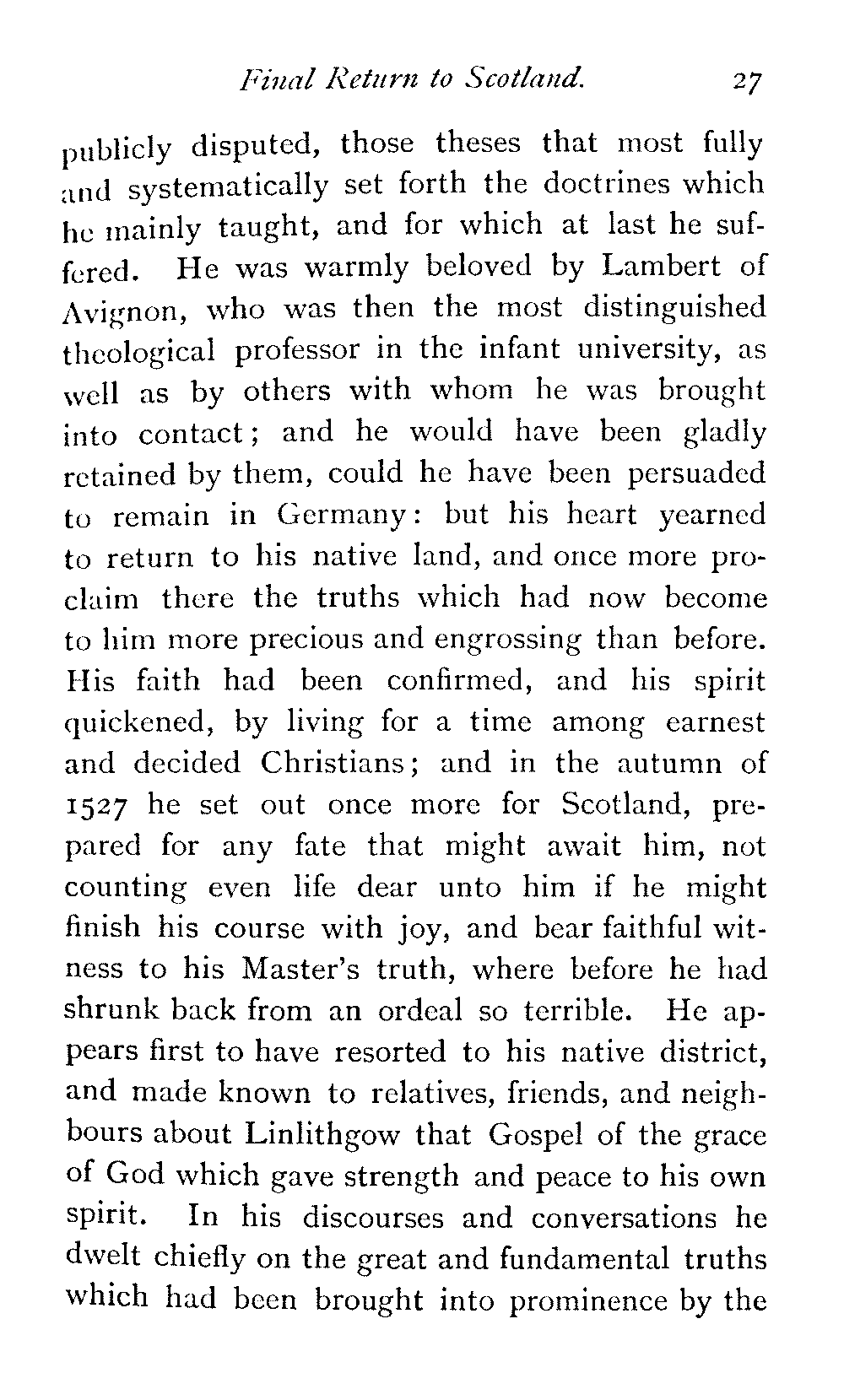 Final Return to Scotland. 27

publicly disputed, those theses that most fully and systematically set forth the doctrines which he mainly taught, and for which at last he suffered. He was warmly beloved by Lambert of Avignon, who was then the most distinguished theological professor in the infant university, as well as by others with whom he was brought into contact; and he would have been gladly retained by them, could he have been persuaded to remain in Germany: but his heart yearned to return to his native land, and once more proclaim there the truths which had now become to him more precious and engrossing than before. His faith had been confirmed, and his spirit quickened, by living for a time among earnest and decided Christians; and in the autumn of 1527 he set out once more for Scotland, prepared for any fate that might await him, not counting even life dear unto him if he might finish his course with joy, and bear faithful witness to his Master's truth, where before he had shrunk back from an ordeal so terrible. He appears first to have resorted to his native district, and made known to relatives, friends, and neighbours about Linlithgow that Gospel of the grace of God which gave strength and peace to his own spirit. In his discourses and conversations he dwelt chiefly on the great and fundamental truths which had been brought into prominence by the